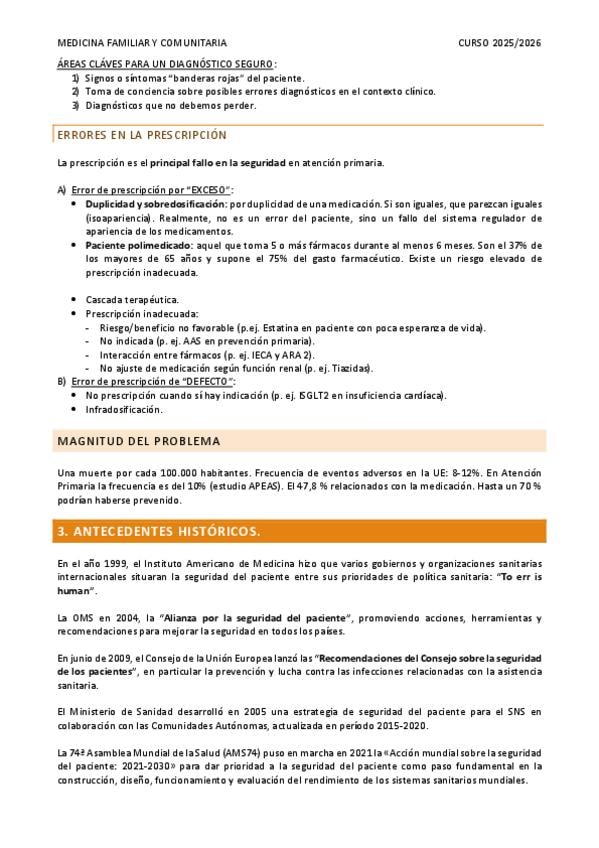 MEDICINA FAMILIAR Y COMUNITARIA CURSO 2025/2026

ÁREAS CLÁVES PARA UN DIAGNÓSTICO SEGURO:
1) Signos o síntomas "banderas rojas" del paciente.
2) Toma de conciencia sobre posibles errores diagnósticos en el contexto clínico.
3) Diagnósticos que no debemos perder.

ERRORES EN LA PRESCRIPCIÓN

La prescripción es el principal fallo en la seguridad en atención primaria.

A) Error de prescripción por "EXCESO":
• Duplicidad y sobredosificación: por duplicidad de una medicación. Si son iguales, que parezcan iguales (isoapariencia). Realmente, no es un error del paciente, sino un fallo del sistema regulador de apariencia de los medicamentos.
• Paciente polimedicado: aquel que toma 5 o más fármacos durante al menos 6 meses. Son el 37% de los mayores de 65 años y supone el 75% del gasto farmacéutico. Existe un riesgo elevado de prescripción inadecuada.

• Cascada terapéutica.
• Prescripción inadecuada:
- Riesgo/beneficio no favorable (p.ej. Estatina en paciente con poca esperanza de vida).
- No indicada (p. ej. AAS en prevención primaria).
- Interacción entre fármacos (p. ej. IECA y ARA 2).
- No ajuste de medicación según función renal (p. ej. Tiazidas).
B) Error de prescripción de "DEFECTO":
• No prescripción cuando sí hay indicación (p. ej. ISGLT2 en insuficiencia cardíaca).
• Infradosificación.

MAGNITUD DEL PROBLEMA

Una muerte por cada 100.000 habitantes. Frecuencia de eventos adversos en la UE: 8-12%. En Atención Primaria la frecuencia es del 10% (estudio APEAS). El 47,8 % relacionados con la medicación. Hasta un 70 % podrían haberse prevenido.

3. ANTECEDENTES HISTÓRICOS.

En el año 1999, el Instituto Americano de Medicina hizo que varios gobiernos y organizaciones sanitarias internacionales situaran la seguridad del paciente entre sus prioridades de política sanitaria: "To err is human".

La OMS en 2004, la "Alianza por la seguridad del paciente", promoviendo acciones, herramientas y recomendaciones para mejorar la seguridad en todos los países.

En junio de 2009, el Consejo de la Unión Europea lanzó las "Recomendaciones del Consejo sobre la seguridad de los pacientes", en particular la prevención y lucha contra las infecciones relacionadas con la asistencia sanitaria.

El Ministerio de Sanidad desarrolló en 2005 una estrategia de seguridad del paciente para el SNS en colaboración con las Comunidades Autónomas, actualizada en período 2015-2020.

La 74ª Asamblea Mundial de la Salud (AMS74) puso en marcha en 2021 la «Acción mundial sobre la seguridad del paciente: 2021-2030» para dar prioridad a la seguridad del paciente como paso fundamental en la construcción, diseño, funcionamiento y evaluación del rendimiento de los sistemas sanitarios mundiales.